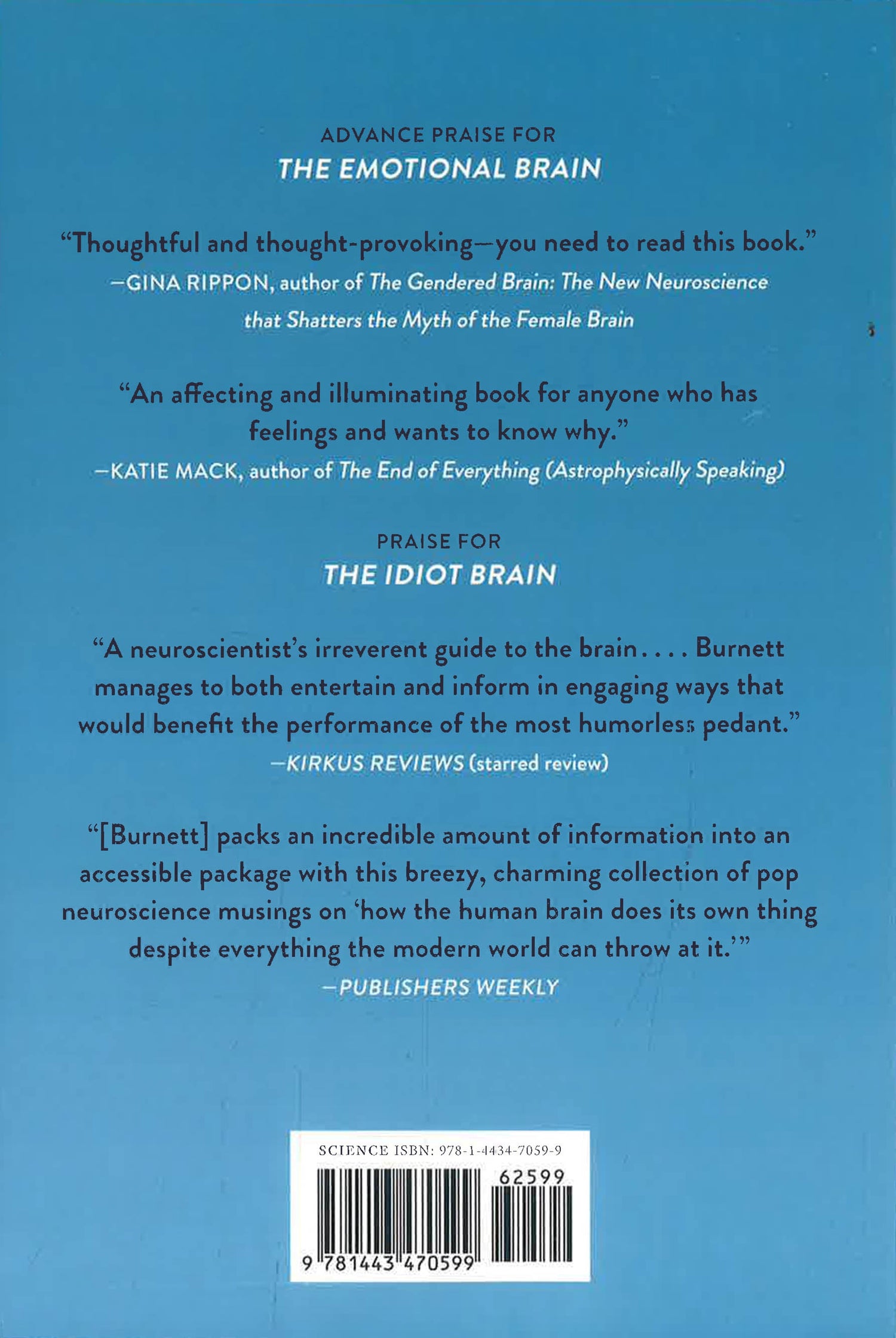 ADVANCE PRAISE FOR
THE EMOTIONAL BRAIN

"Thoughtful and thought-provoking—you need to read this book."
—GINA RIPPON, author of The Gendered Brain: The New Neuroscience that Shatters the Myth of the Female Brain

"An affecting and illuminating book for anyone who has feelings and wants to know why."
—KATIE MACK, author of The End of Everything (Astrophysically Speaking)

PRAISE FOR
THE IDIOT BRAIN

"A neuroscientist's irreverent guide to the brain. . . . Burnett manages to both entertain and inform in engaging ways that would benefit the performance of the most humorless pedant."
—KIRKUS REVIEWS (starred review)

"[Burnett] packs an incredible amount of information into an accessible package with this breezy, charming collection of pop neuroscience musings on 'how the human brain does its own thing despite everything the modern world can throw at it.'"
—PUBLISHERS WEEKLY

SCIENCE ISBN: 978-1-4434-7059-9
62599
9 781443 470599